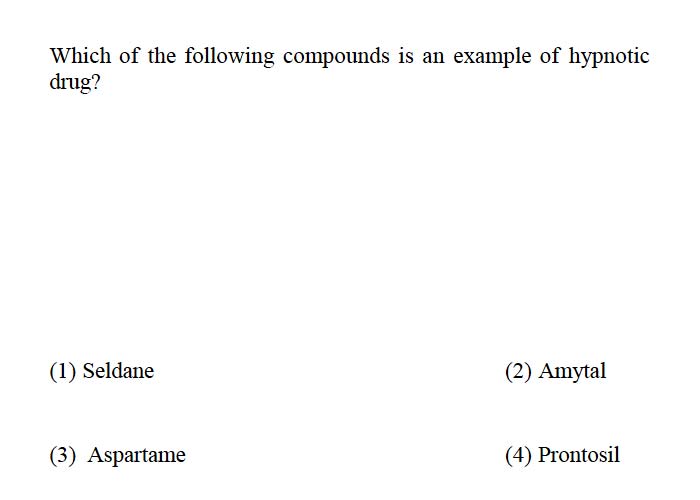 Which of the following compounds is an example of hypnotic drug?

(1) Seldane

(2) Amytal

(3) Aspartame

(4) Prontosil